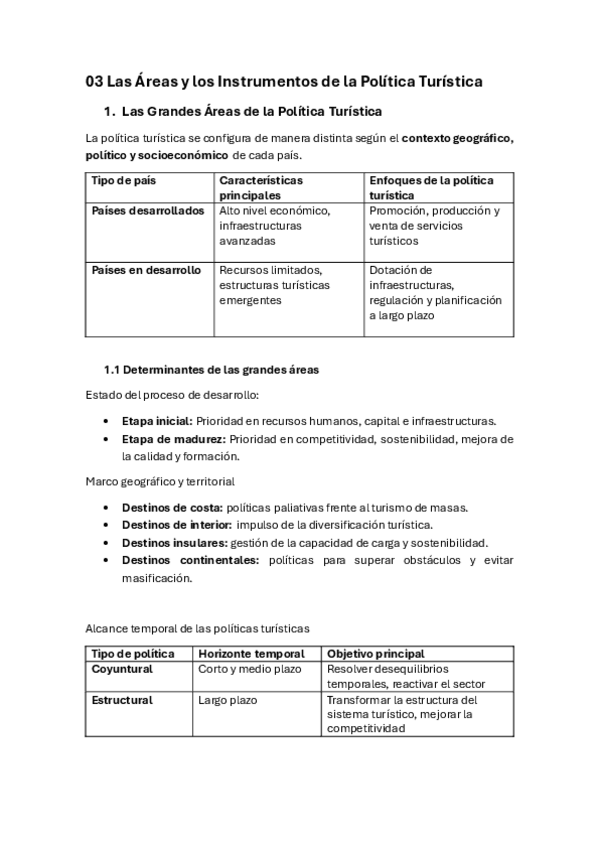 03 Las Áreas y los Instrumentos de la Política Turística

1. Las Grandes Áreas de la Política Turística

La política turística se configura de manera distinta según el contexto geográfico, político y socioeconómico de cada país.

| Tipo de país | Características principales | Enfoques de la política turística |
|---|---|---|
| Países desarrollados | Alto nivel económico, infraestructuras avanzadas | Promoción, producción y venta de servicios turísticos |
| Países en desarrollo | Recursos limitados, estructuras turísticas emergentes | Dotación de infraestructuras, regulación y planificación a largo plazo |

1.1 Determinantes de las grandes áreas

Estado del proceso de desarrollo:

• Etapa inicial: Prioridad en recursos humanos, capital e infraestructuras.
• Etapa de madurez: Prioridad en competitividad, sostenibilidad, mejora de la calidad y formación.

Marco geográfico y territorial

• Destinos de costa: políticas paliativas frente al turismo de masas.
• Destinos de interior: impulso de la diversificación turística.
• Destinos insulares: gestión de la capacidad de carga y sostenibilidad.
• Destinos continentales: políticas para superar obstáculos y evitar masificación.

Alcance temporal de las políticas turísticas

| Tipo de política | Horizonte temporal | Objetivo principal |
|---|---|---|
| Coyuntural | Corto y medio plazo | Resolver desequilibrios temporales, reactivar el sector |
| Estructural | Largo plazo | Transformar la estructura del sistema turístico, mejorar la competitividad |